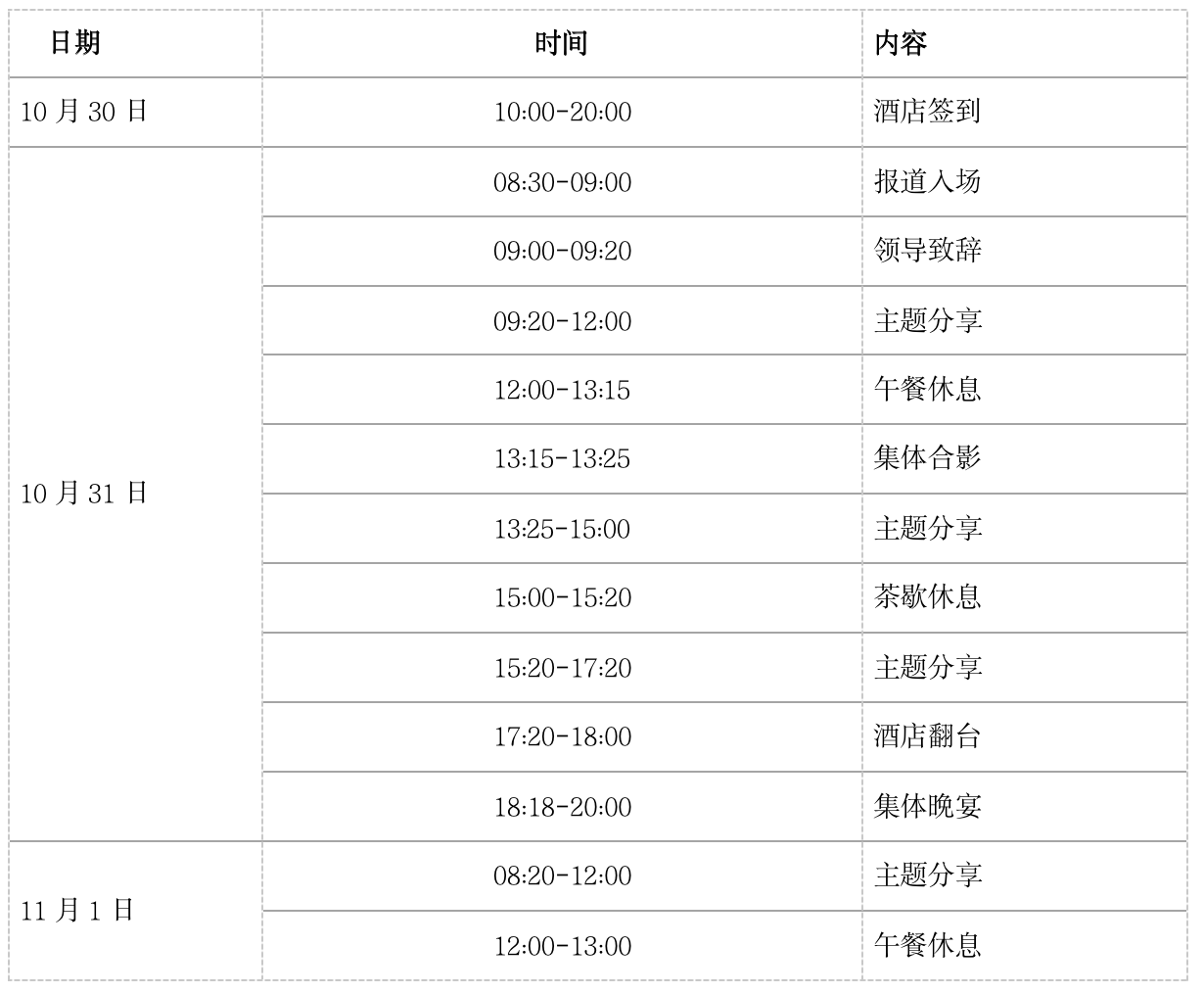 | 日期 | 时间 | 内容 |
|---|---|---|
| 10月30日 | 10:00-20:00 | 酒店签到 |
| 10月31日 | 08:30-09:00 | 报道入场 |
|  | 09:00-09:20 | 领导致辞 |
|  | 09:20-12:00 | 主题分享 |
|  | 12:00-13:15 | 午餐休息 |
|  | 13:15-13:25 | 集体合影 |
|  | 13:25-15:00 | 主题分享 |
|  | 15:00-15:20 | 茶歇休息 |
|  | 15:20-17:20 | 主题分享 |
|  | 17:20-18:00 | 酒店翻台 |
|  | 18:18-20:00 | 集体晚宴 |
| 11月1日 | 08:20-12:00 | 主题分享 |
|  | 12:00-13:00 | 午餐休息 |